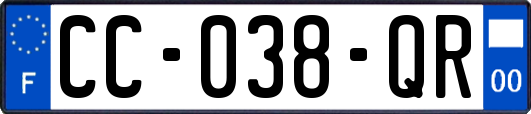 F
CC-038-QR
00